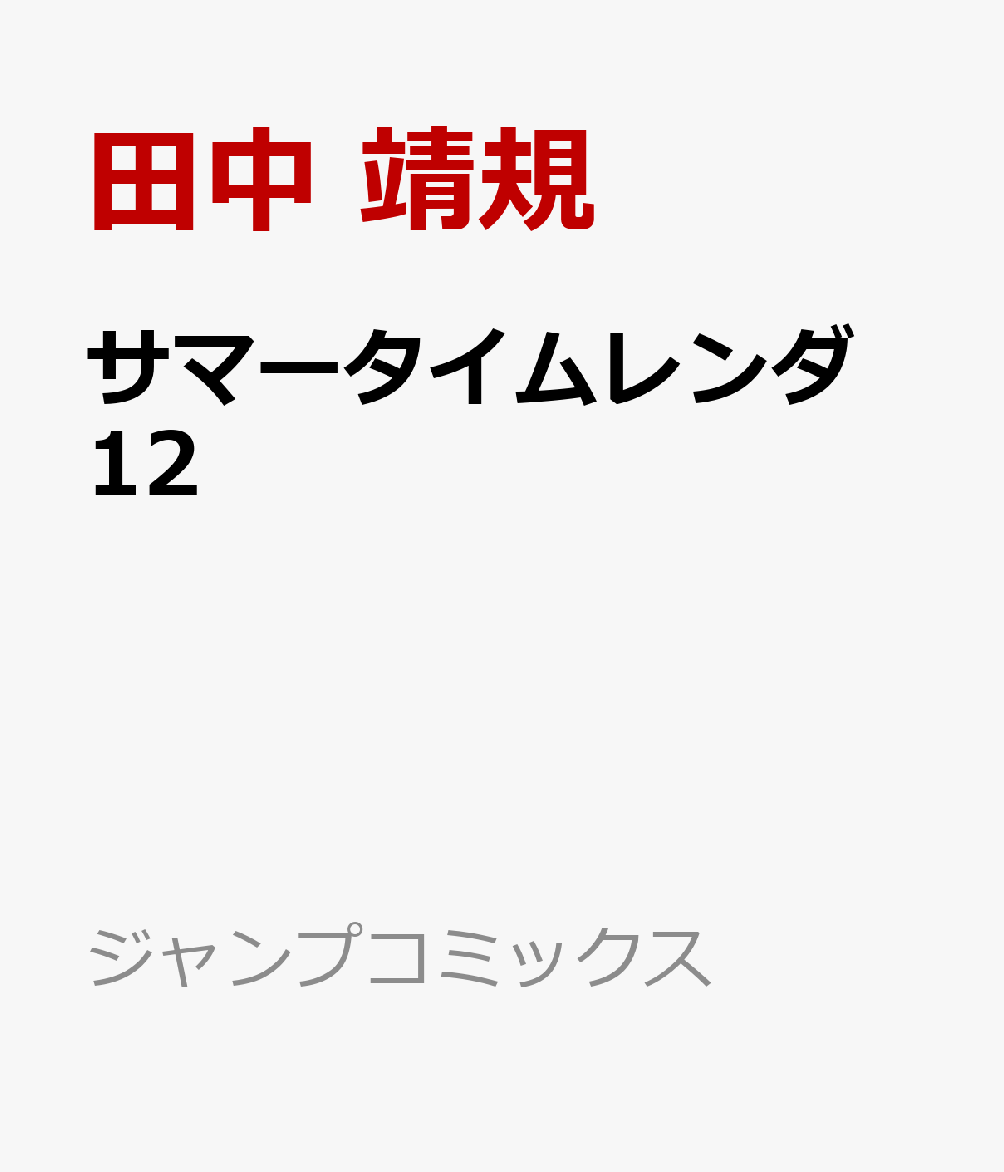 田中 靖規

サマータイムレンダ
12

ジャンプコミックス